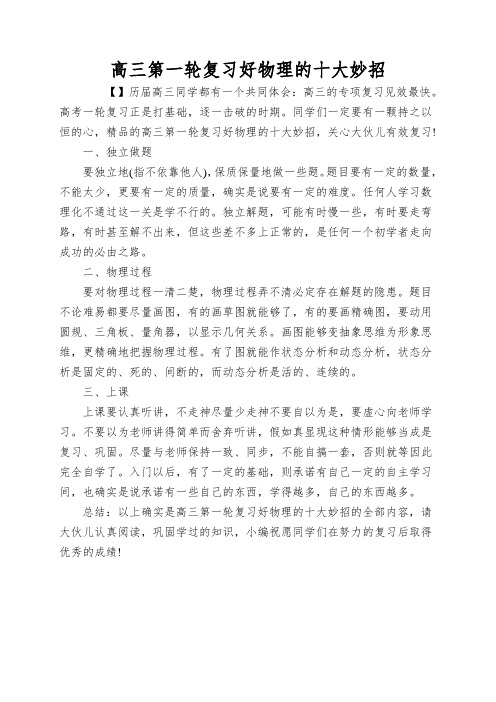 高三第一轮复习好物理的十大妙招

【】历届高三同学都有一个共同体会：高三的专项复习见效最快。高考一轮复习正是打基础，逐一击破的时期。同学们一定要有一颗持之以恒的心，精品的高三第一轮复习好物理的十大妙招，关心大伙儿有效复习!

一、独立做题

要独立地(指不依靠他人)，保质保量地做一些题。题目要有一定的数量，不能太少，更要有一定的质量，确实是说要有一定的难度。任何人学习数理化不通过这一关是学不行的。独立解题，可能有时慢一些，有时要走弯路，有时甚至解不出来，但这些差不多上正常的，是任何一个初学者走向成功的必由之路。

二、物理过程

要对物理过程一清二楚，物理过程弄不清必定存在解题的隐患。题目不论难易都要尽量画图，有的画草图就能够了，有的要画精确图，要动用圆规、三角板、量角器，以显示几何关系。画图能够变抽象思维为形象思维，更精确地把握物理过程。有了图就能作状态分析和动态分析，状态分析是固定的、死的、间断的，而动态分析是活的、连续的。

三、上课

上课要认真听讲，不走神尽量少走神不要自以为是，要虚心向老师学习。不要以为老师讲得简单而舍弃听讲，假如真显现这种情形能够当成是复习、巩固。尽量与老师保持一致、同步，不能自搞一套，否则就等因此完全自学了。入门以后，有了一定的基础，则承诺有自己一定的自主学习间，也确实是说承诺有一些自己的东西，学得越多，自己的东西越多。

总结：以上确实是高三第一轮复习好物理的十大妙招的全部内容，请大伙儿认真阅读，巩固学过的知识，小编祝愿同学们在努力的复习后取得优秀的成绩!